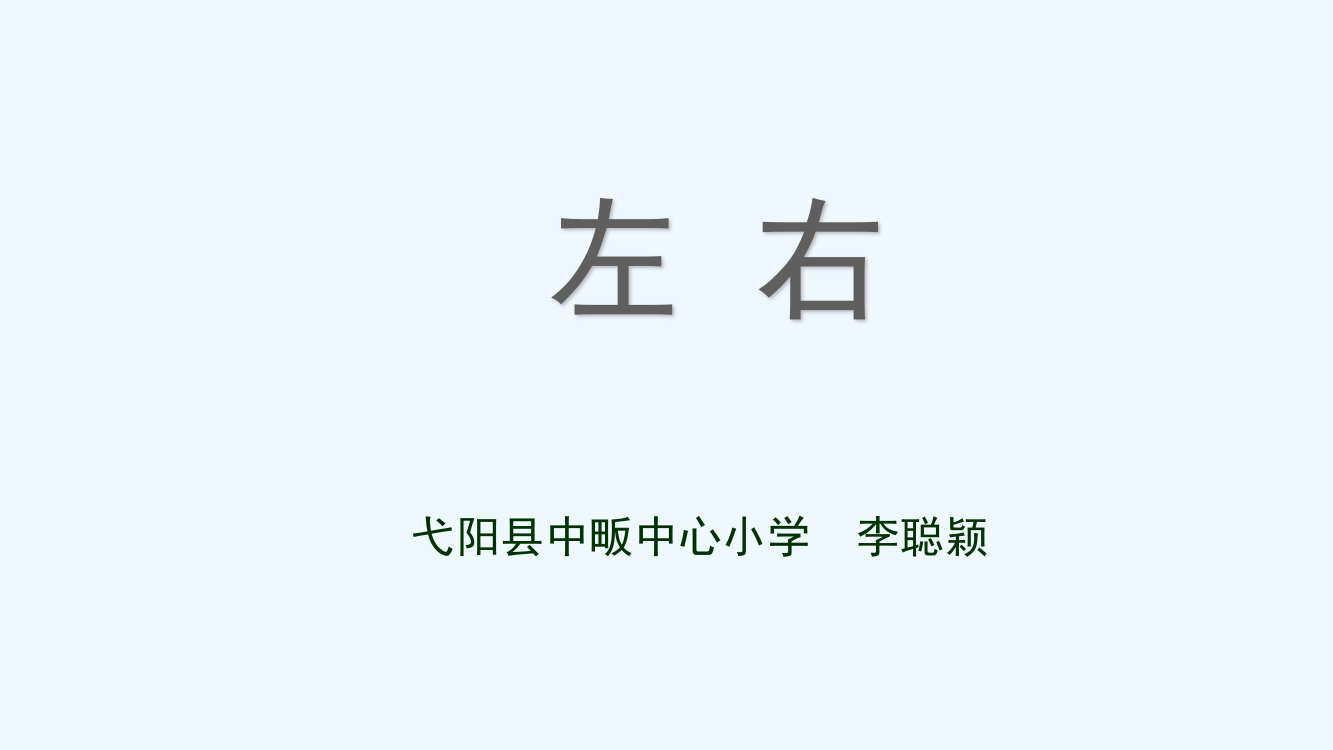 左 右

弋阳县中畈中心小学　李聪颖